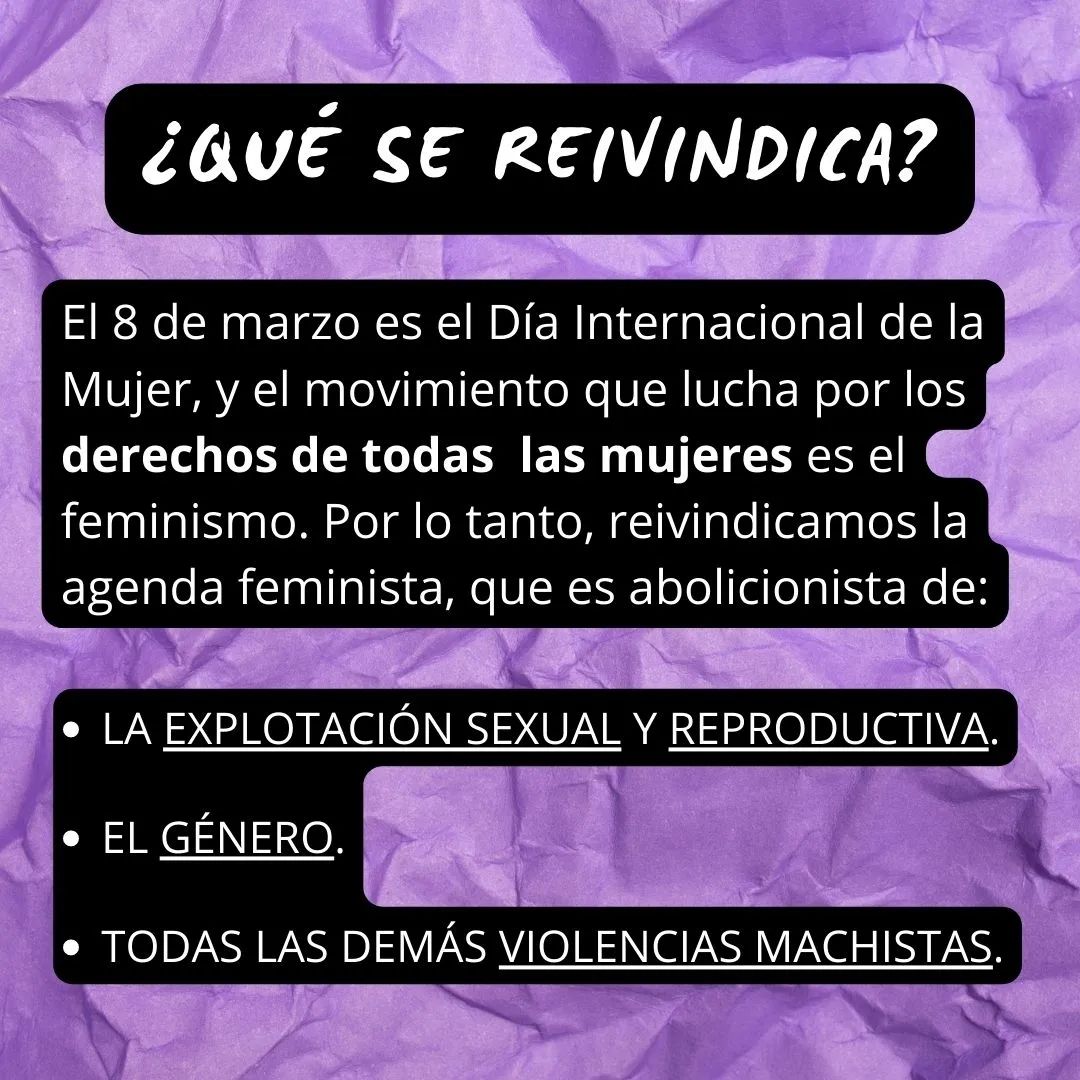 ¿QUÉ SE REIVINDICA?

El 8 de marzo es el Día Internacional de la Mujer, y el movimiento que lucha por los derechos de todas las mujeres es el feminismo. Por lo tanto, reivindicamos la agenda feminista, que es abolicionista de:

• LA EXPLOTACIÓN SEXUAL Y REPRODUCTIVA.
• EL GÉNERO.
• TODAS LAS DEMÁS VIOLENCIAS MACHISTAS.